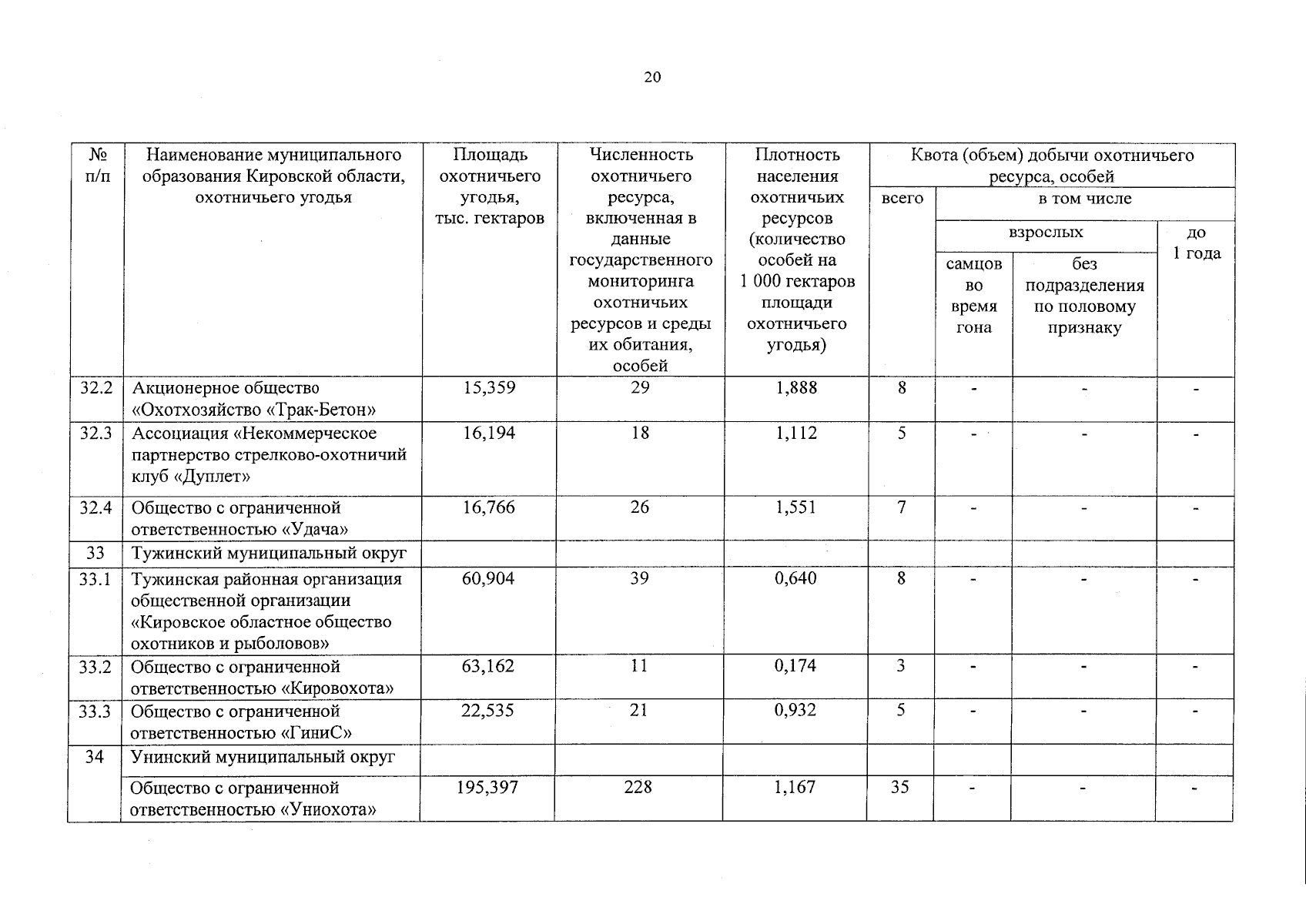 20

| № п/п | Наименование муниципального образования Кировской области, охотничьего угодья | Площадь охотничьего угодья, тыс. гектаров | Численность охотничьего ресурса, включенная в данные государственного мониторинга охотничьих ресурсов и среды их обитания, особей | Плотность населения охотничьих ресурсов (количество особей на 1 000 гектаров площади охотничьего угодья) | Квота (объем) добычи охотничьего ресурса, особей: всего | в том числе: взрослых: самцов во время гона | в том числе: взрослых: без подразделения по половому признаку | в том числе: до 1 года |
|---|---|---|---|---|---|---|---|---|
| 32.2 | Акционерное общество «Охотхозяйство «Трак-Бетон» | 15,359 | 29 | 1,888 | 8 | - | - | - |
| 32.3 | Ассоциация «Некоммерческое партнерство стрелково-охотничий клуб «Дуплет» | 16,194 | 18 | 1,112 | 5 | - | - | - |
| 32.4 | Общество с ограниченной ответственностью «Удача» | 16,766 | 26 | 1,551 | 7 | - | - | - |
| 33 | Тужинский муниципальный округ | | | | | | | |
| 33.1 | Тужинская районная организация общественной организации «Кировское областное общество охотников и рыболовов» | 60,904 | 39 | 0,640 | 8 | - | - | - |
| 33.2 | Общество с ограниченной ответственностью «Кировохота» | 63,162 | 11 | 0,174 | 3 | - | - | - |
| 33.3 | Общество с ограниченной ответственностью «ГиниС» | 22,535 | 21 | 0,932 | 5 | - | - | - |
| 34 | Унинский муниципальный округ | | | | | | | |
| | Общество с ограниченной ответственностью «Униохота» | 195,397 | 228 | 1,167 | 35 | - | - | - |